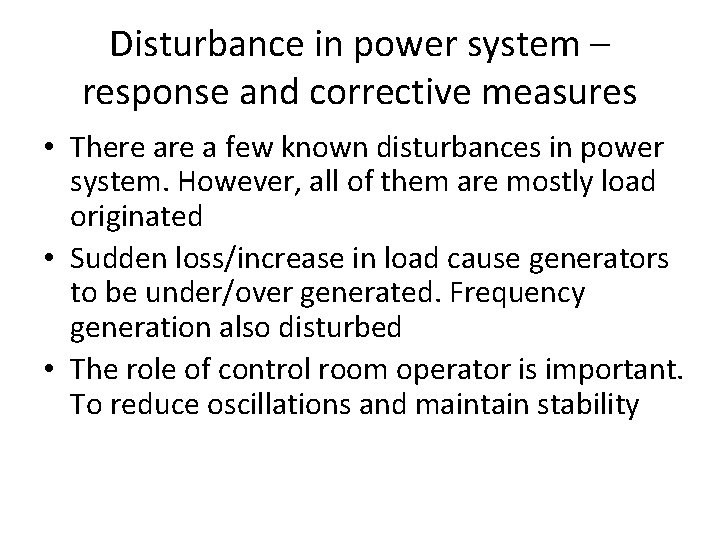 Disturbance in power system – response and corrective measures

• There are a few known disturbances in power system. However, all of them are mostly load originated
• Sudden loss/increase in load cause generators to be under/over generated. Frequency generation also disturbed
• The role of control room operator is important. To reduce oscillations and maintain stability